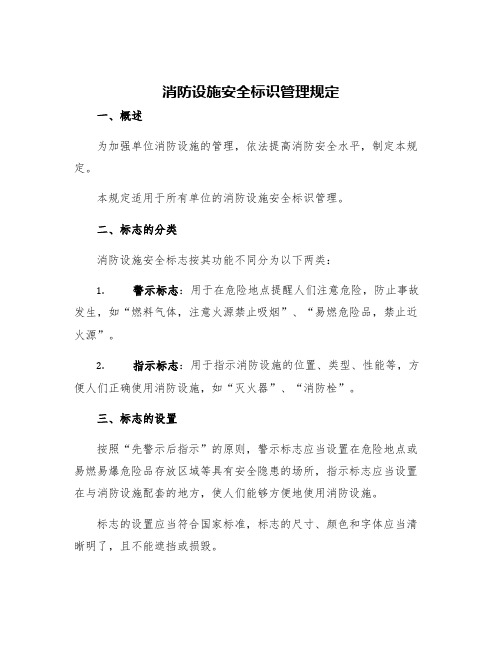 消防设施安全标识管理规定

一、概述

为加强单位消防设施的管理，依法提高消防安全水平，制定本规定。

本规定适用于所有单位的消防设施安全标识管理。

二、标志的分类

消防设施安全标志按其功能不同分为以下两类：

1. 警示标志：用于在危险地点提醒人们注意危险，防止事故发生，如“燃料气体，注意火源禁止吸烟”、“易燃危险品，禁止近火源”。

2. 指示标志：用于指示消防设施的位置、类型、性能等，方便人们正确使用消防设施，如“灭火器”、“消防栓”。

三、标志的设置

按照“先警示后指示”的原则，警示标志应当设置在危险地点或易燃易爆危险品存放区域等具有安全隐患的场所，指示标志应当设置在与消防设施配套的地方，使人们能够方便地使用消防设施。

标志的设置应当符合国家标准，标志的尺寸、颜色和字体应当清晰明了，且不能遮挡或损毁。